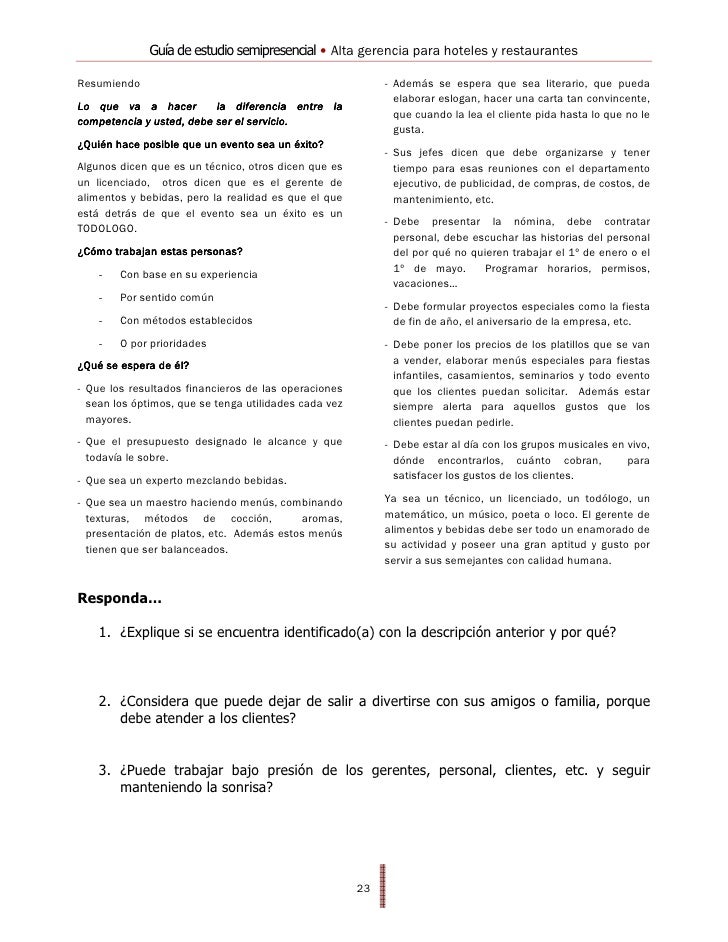 Guía de estudio semipresencial • Alta gerencia para hoteles y restaurantes

Resumiendo

Lo que va a hacer la diferencia entre la competencia y usted, debe ser el servicio.

¿Quién hace posible que un evento sea un éxito?

Algunos dicen que es un técnico, otros dicen que es un licenciado, otros dicen que es el gerente de alimentos y bebidas, pero la realidad es que el que está detrás de que el evento sea un éxito es un TODOLOGO.

¿Cómo trabajan estas personas?

- Con base en su experiencia
- Por sentido común
- Con métodos establecidos
- O por prioridades

¿Qué se espera de él?

- Que los resultados financieros de las operaciones sean los óptimos, que se tenga utilidades cada vez mayores.
- Que el presupuesto designado le alcance y que todavía le sobre.
- Que sea un experto mezclando bebidas.
- Que sea un maestro haciendo menús, combinando texturas, métodos de cocción, aromas, presentación de platos, etc. Además estos menús tienen que ser balanceados.

- Además se espera que sea literario, que pueda elaborar eslogan, hacer una carta tan convincente, que cuando la lea el cliente pida hasta lo que no le gusta.
- Sus jefes dicen que debe organizarse y tener tiempo para esas reuniones con el departamento ejecutivo, de publicidad, de compras, de costos, de mantenimiento, etc.
- Debe presentar la nómina, debe contratar personal, debe escuchar las historias del personal del por qué no quieren trabajar el 1° de enero o el 1° de mayo. Programar horarios, permisos, vacaciones...
- Debe formular proyectos especiales como la fiesta de fin de año, el aniversario de la empresa, etc.
- Debe poner los precios de los platillos que se van a vender, elaborar menús especiales para fiestas infantiles, casamientos, seminarios y todo evento que los clientes puedan solicitar. Además estar siempre alerta para aquellos gustos que los clientes puedan pedirle.
- Debe estar al día con los grupos musicales en vivo, dónde encontrarlos, cuánto cobran, para satisfacer los gustos de los clientes.

Ya sea un técnico, un licenciado, un todólogo, un matemático, un músico, poeta o loco. El gerente de alimentos y bebidas debe ser todo un enamorado de su actividad y poseer una gran aptitud y gusto por servir a sus semejantes con calidad humana.

Responda...

1. ¿Explique si se encuentra identificado(a) con la descripción anterior y por qué?

2. ¿Considera que puede dejar de salir a divertirse con sus amigos o familia, porque debe atender a los clientes?

3. ¿Puede trabajar bajo presión de los gerentes, personal, clientes, etc. y seguir manteniendo la sonrisa?

23